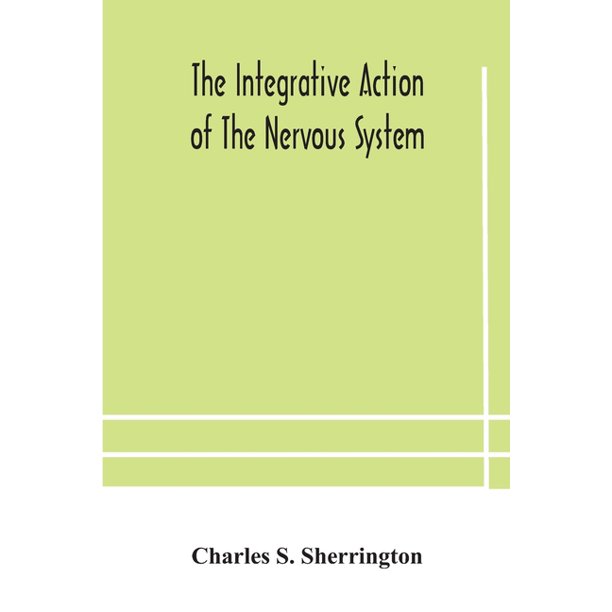 The Integrative Action of The Nervous System

Charles S. Sherrington